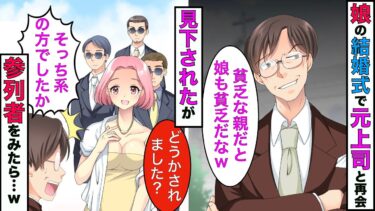 娘の結婚式で元上司と再会

貧乏な親だと娘も貧乏だなw

見下されたが

どうかされました？

そっち系の方でしたか

参列者をみたら…w